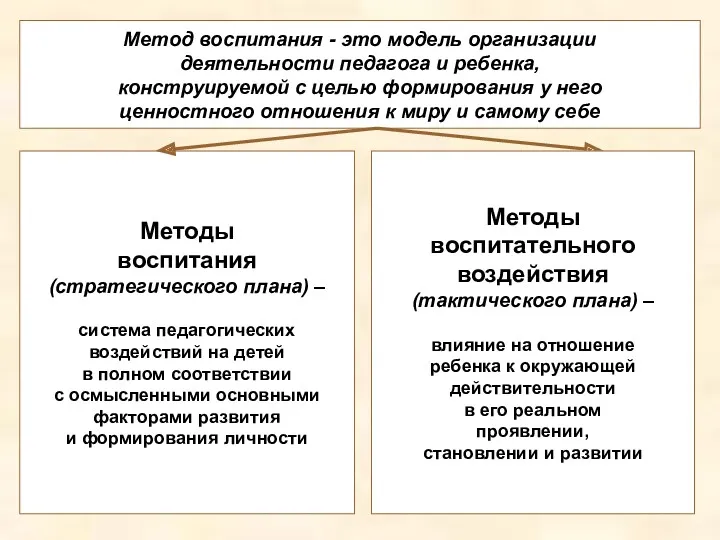 Метод воспитания - это модель организации деятельности педагога и ребенка, конструируемой с целью формирования у него ценностного отношения к миру и самому себе

Методы воспитания (стратегического плана) –

система педагогических воздействий на детей в полном соответствии с осмысленными основными факторами развития и формирования личности

Методы воспитательного воздействия (тактического плана) –

влияние на отношение ребенка к окружающей действительности в его реальном проявлении, становлении и развитии